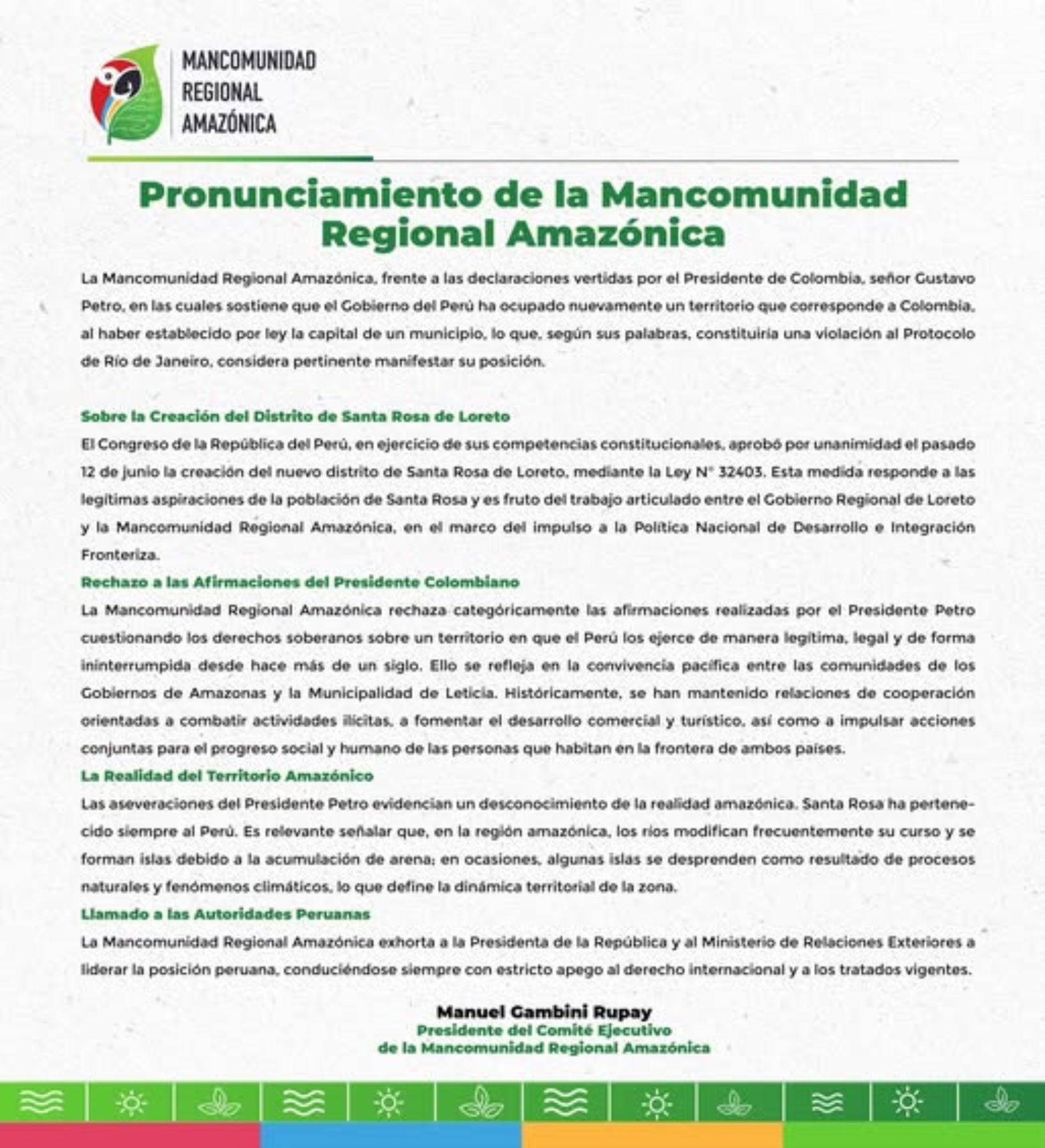 MANCOMUNIDAD
REGIONAL
AMAZÓNICA

Pronunciamiento de la Mancomunidad Regional Amazónica

La Mancomunidad Regional Amazónica, frente a las declaraciones vertidas por el Presidente de Colombia, señor Gustavo Petro, en las cuales sostiene que el Gobierno del Perú ha ocupado nuevamente un territorio que corresponde a Colombia, al haber establecido por ley la capital de un municipio, lo que, según sus palabras, constituiría una violación al Protocolo de Río de Janeiro, considera pertinente manifestar su posición.

Sobre la Creación del Distrito de Santa Rosa de Loreto

El Congreso de la República del Perú, en ejercicio de sus competencias constitucionales, aprobó por unanimidad el pasado 12 de junio la creación del nuevo distrito de Santa Rosa de Loreto, mediante la Ley N° 32403. Esta medida responde a las legítimas aspiraciones de la población de Santa Rosa y es fruto del trabajo articulado entre el Gobierno Regional de Loreto y la Mancomunidad Regional Amazónica, en el marco del impulso a la Política Nacional de Desarrollo e Integración Fronteriza.

Rechazo a las Afirmaciones del Presidente Colombiano

La Mancomunidad Regional Amazónica rechaza categóricamente las afirmaciones realizadas por el Presidente Petro cuestionando los derechos soberanos sobre un territorio en que el Perú los ejerce de manera legítima, legal y de forma ininterrumpida desde hace más de un siglo. Ello se refleja en la convivencia pacífica entre las comunidades de los Gobiernos de Amazonas y la Municipalidad de Leticia. Históricamente, se han mantenido relaciones de cooperación orientadas a combatir actividades ilícitas, a fomentar el desarrollo comercial y turístico, así como a impulsar acciones conjuntas para el progreso social y humano de las personas que habitan en la frontera de ambos países.

La Realidad del Territorio Amazónico

Las aseveraciones del Presidente Petro evidencian un desconocimiento de la realidad amazónica. Santa Rosa ha pertenecido siempre al Perú. Es relevante señalar que, en la región amazónica, los ríos modifican frecuentemente su curso y se forman islas debido a la acumulación de arena; en ocasiones, algunas islas se desprenden como resultado de procesos naturales y fenómenos climáticos, lo que define la dinámica territorial de la zona.

Llamado a las Autoridades Peruanas

La Mancomunidad Regional Amazónica exhorta a la Presidenta de la República y al Ministerio de Relaciones Exteriores a liderar la posición peruana, conduciéndose siempre con estricto apego al derecho internacional y a los tratados vigentes.

Manuel Gambini Rupay
Presidente del Comité Ejecutivo
de la Mancomunidad Regional Amazónica